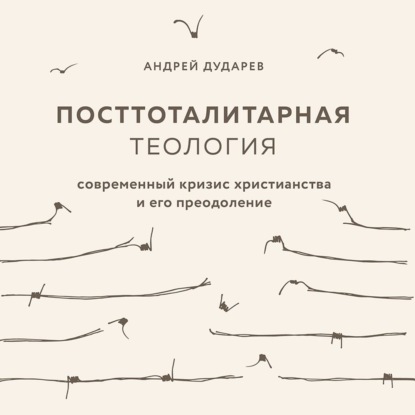 АНДРЕЙ ДУДАРЕВ

ПОСТТОТАЛИТАРНАЯ
ТЕОЛОГИЯ

современный кризис христианства
и его преодоление